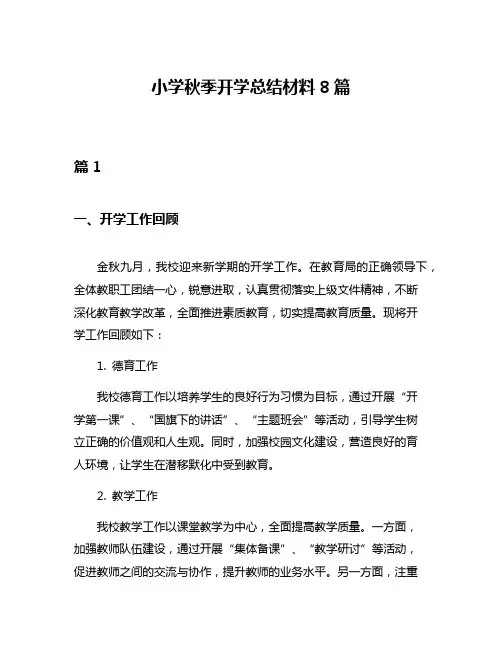 小学秋季开学总结材料 8 篇

篇 1

一、开学工作回顾

金秋九月，我校迎来新学期的开学工作。在教育局的正确领导下，全体教职工团结一心，锐意进取，认真贯彻落实上级文件精神，不断深化教育教学改革，全面推进素质教育，切实提高教育质量。现将开学工作回顾如下：

1. 德育工作

我校德育工作以培养学生的良好行为习惯为目标，通过开展“开学第一课”、“国旗下的讲话”、“主题班会”等活动，引导学生树立正确的价值观和人生观。同时，加强校园文化建设，营造良好的育人环境，让学生在潜移默化中受到教育。

2. 教学工作

我校教学工作以课堂教学为中心，全面提高教学质量。一方面，加强教师队伍建设，通过开展“集体备课”、“教学研讨”等活动，促进教师之间的交流与协作，提升教师的业务水平。另一方面，注重